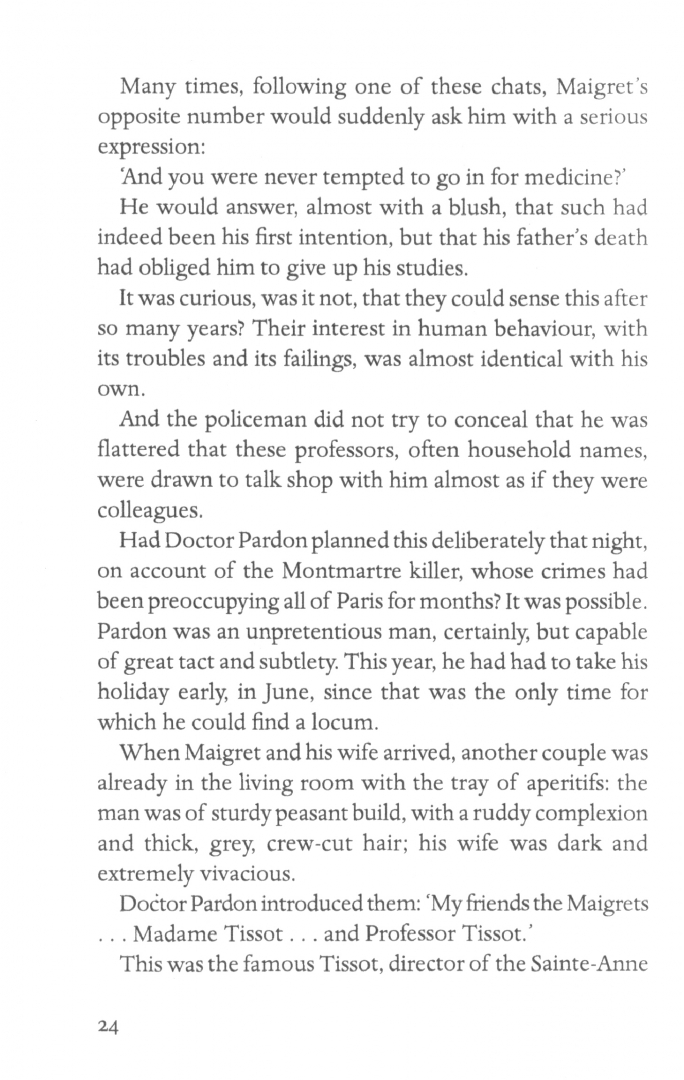 Many times, following one of these chats, Maigret's opposite number would suddenly ask him with a serious expression:

'And you were never tempted to go in for medicine?'

He would answer, almost with a blush, that such had indeed been his first intention, but that his father's death had obliged him to give up his studies.

It was curious, was it not, that they could sense this after so many years? Their interest in human behaviour, with its troubles and its failings, was almost identical with his own.

And the policeman did not try to conceal that he was flattered that these professors, often household names, were drawn to talk shop with him almost as if they were colleagues.

Had Doctor Pardon planned this deliberately that night, on account of the Montmartre killer, whose crimes had been preoccupying all of Paris for months? It was possible. Pardon was an unpretentious man, certainly, but capable of great tact and subtlety. This year, he had had to take his holiday early, in June, since that was the only time for which he could find a locum.

When Maigret and his wife arrived, another couple was already in the living room with the tray of aperitifs: the man was of sturdy peasant build, with a ruddy complexion and thick, grey, crew-cut hair; his wife was dark and extremely vivacious.

Doctor Pardon introduced them: 'My friends the Maigrets . . . Madame Tissot . . . and Professor Tissot.'

This was the famous Tissot, director of the Sainte-Anne

24